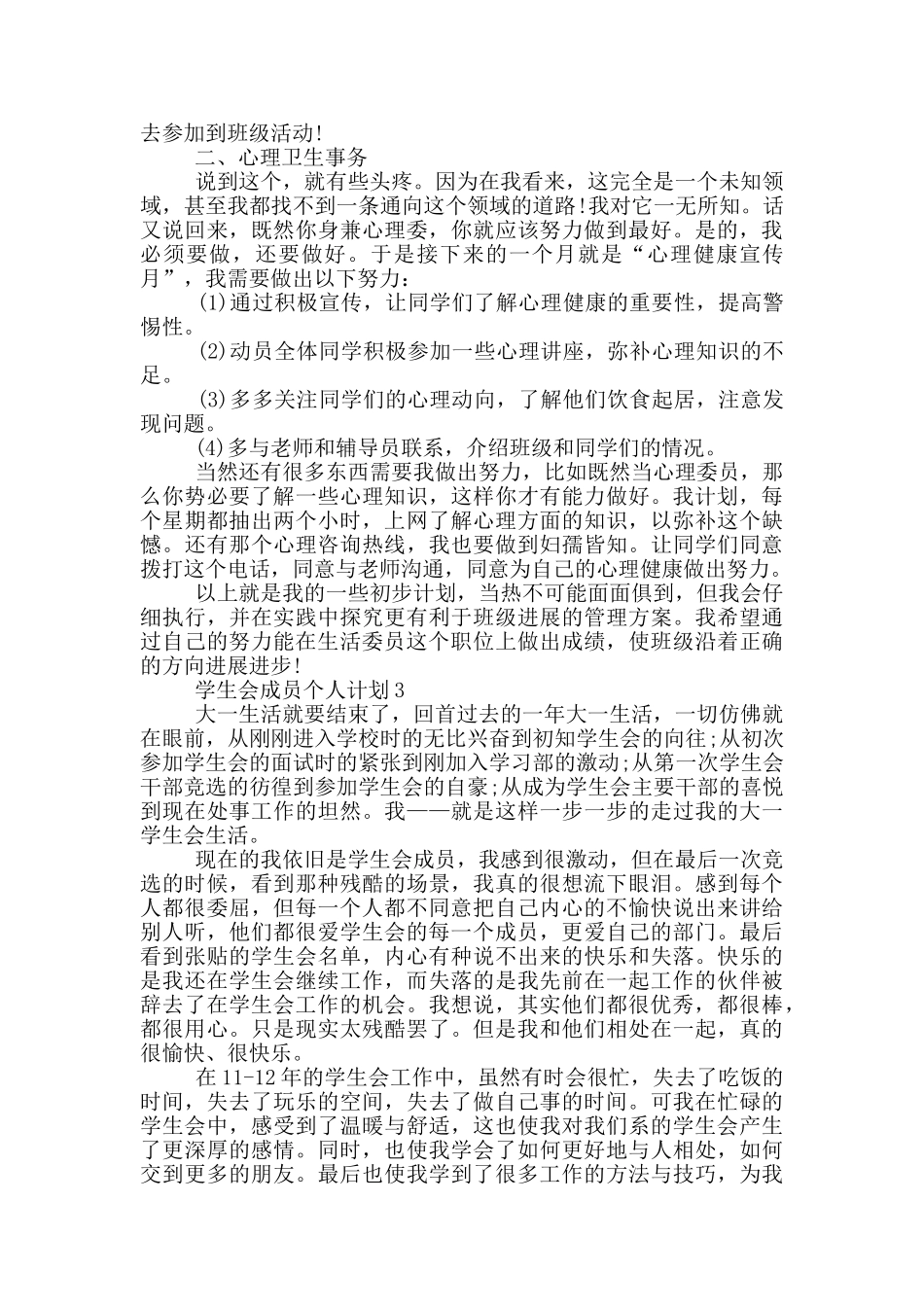 去参加到班级活动!

二、心理卫生事务

说到这个，就有些头疼。因为在我看来，这完全是一个未知领域，甚至我都找不到一条通向这个领域的道路!我对它一无所知。话又说回来，既然你身兼心理委，你就应该努力做到最好。是的，我必须要做，还要做好。于是接下来的一个月就是“心理健康宣传月”，我需要做出以下努力：

(1)通过积极宣传，让同学们了解心理健康的重要性，提高警惕性。

(2)动员全体同学积极参加一些心理讲座，弥补心理知识的不足。

(3)多多关注同学们的心理动向，了解他们饮食起居，注意发现问题。

(4)多与老师和辅导员联系，介绍班级和同学们的情况。

当然还有很多东西需要我做出努力，比如既然当心理委员，那么你势必要了解一些心理知识，这样你才有能力做好。我计划，每个星期都抽出两个小时，上网了解心理方面的知识，以弥补这个缺憾。还有那个心理咨询热线，我也要做到妇孺皆知。让同学们同意拨打这个电话，同意与老师沟通，同意为自己的心理健康做出努力。

以上就是我的一些初步计划，当热不可能面面俱到，但我会仔细执行，并在实践中探究更有利于班级进展的管理方案。我希望通过自己的努力能在生活委员这个职位上做出成绩，使班级沿着正确的方向进展进步!

学生会成员个人计划3

大一生活就要结束了，回首过去的一年大一生活，一切仿佛就在眼前，从刚刚进入学校时的无比兴奋到初知学生会的向往;从初次参加学生会的面试时的紧张到刚加入学习部的激动;从第一次学生会干部竞选的彷徨到参加学生会的自豪;从成为学生会主要干部的喜悦到现在处事工作的坦然。我——就是这样一步一步的走过我的大一学生会生活。

现在的我依旧是学生会成员，我感到很激动，但在最后一次竞选的时候，看到那种残酷的场景，我真的很想流下眼泪。感到每个人都很委屈，但每一个人都不同意把自己内心的不愉快说出来讲给别人听，他们都很爱学生会的每一个成员，更爱自己的部门。最后看到张贴的学生会名单，内心有种说不出来的快乐和失落。快乐的是我还在学生会继续工作，而失落的是我先前在一起工作的伙伴被辞去了在学生会工作的机会。我想说，其实他们都很优秀，都很棒，都很用心。只是现实太残酷罢了。但是我和他们相处在一起，真的很愉快、很快乐。

在11-12年的学生会工作中，虽然有时会很忙，失去了吃饭的时间，失去了玩乐的空间，失去了做自己事的时间。可我在忙碌的学生会中，感受到了温暖与舒适，这也使我对我们系的学生会产生了更深厚的感情。同时，也使我学会了如何更好地与人相处，如何交到更多的朋友。最后也使我学到了很多工作的方法与技巧，为我